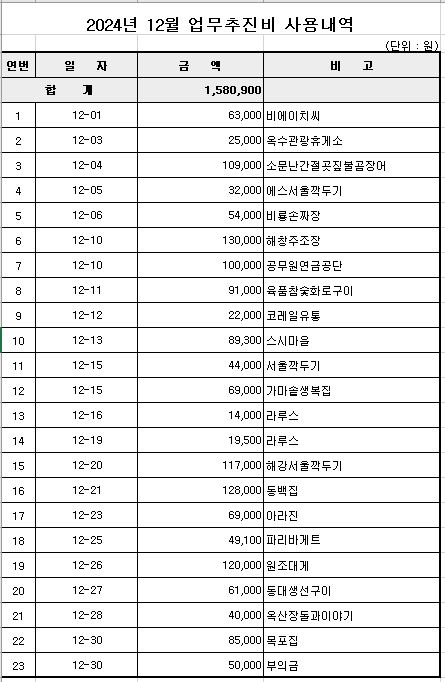 2024년 12월 업무추진비 사용내역

(단위 : 원)

| 연번 | 일 자 | 금 액 | 비 고 |
|---|---|---|---|
| 합 계 | | 1,580,900 | |
| 1 | 12-01 | 63,000 | 비에이치씨 |
| 2 | 12-03 | 25,000 | 옥수관광휴게소 |
| 3 | 12-04 | 109,000 | 소문난간절곶짚불곰장어 |
| 4 | 12-05 | 32,000 | 에스서울깍두기 |
| 5 | 12-06 | 54,000 | 비룡손짜장 |
| 6 | 12-10 | 130,000 | 해창주조장 |
| 7 | 12-10 | 100,000 | 공무원연금공단 |
| 8 | 12-11 | 91,000 | 육품참숯화로구이 |
| 9 | 12-12 | 22,000 | 코레일유통 |
| 10 | 12-13 | 89,300 | 스시마을 |
| 11 | 12-15 | 44,000 | 서울깍두기 |
| 12 | 12-15 | 69,000 | 가마솥생복집 |
| 13 | 12-16 | 14,000 | 라루스 |
| 14 | 12-19 | 19,500 | 라루스 |
| 15 | 12-20 | 117,000 | 해강서울깍두기 |
| 16 | 12-21 | 128,000 | 동백집 |
| 17 | 12-23 | 69,000 | 아라진 |
| 18 | 12-25 | 49,100 | 파리바게트 |
| 19 | 12-26 | 120,000 | 원조대게 |
| 20 | 12-27 | 61,000 | 동대생선구이 |
| 21 | 12-28 | 40,000 | 옥산장돌과이야기 |
| 22 | 12-30 | 85,000 | 목포집 |
| 23 | 12-30 | 50,000 | 부의금 |